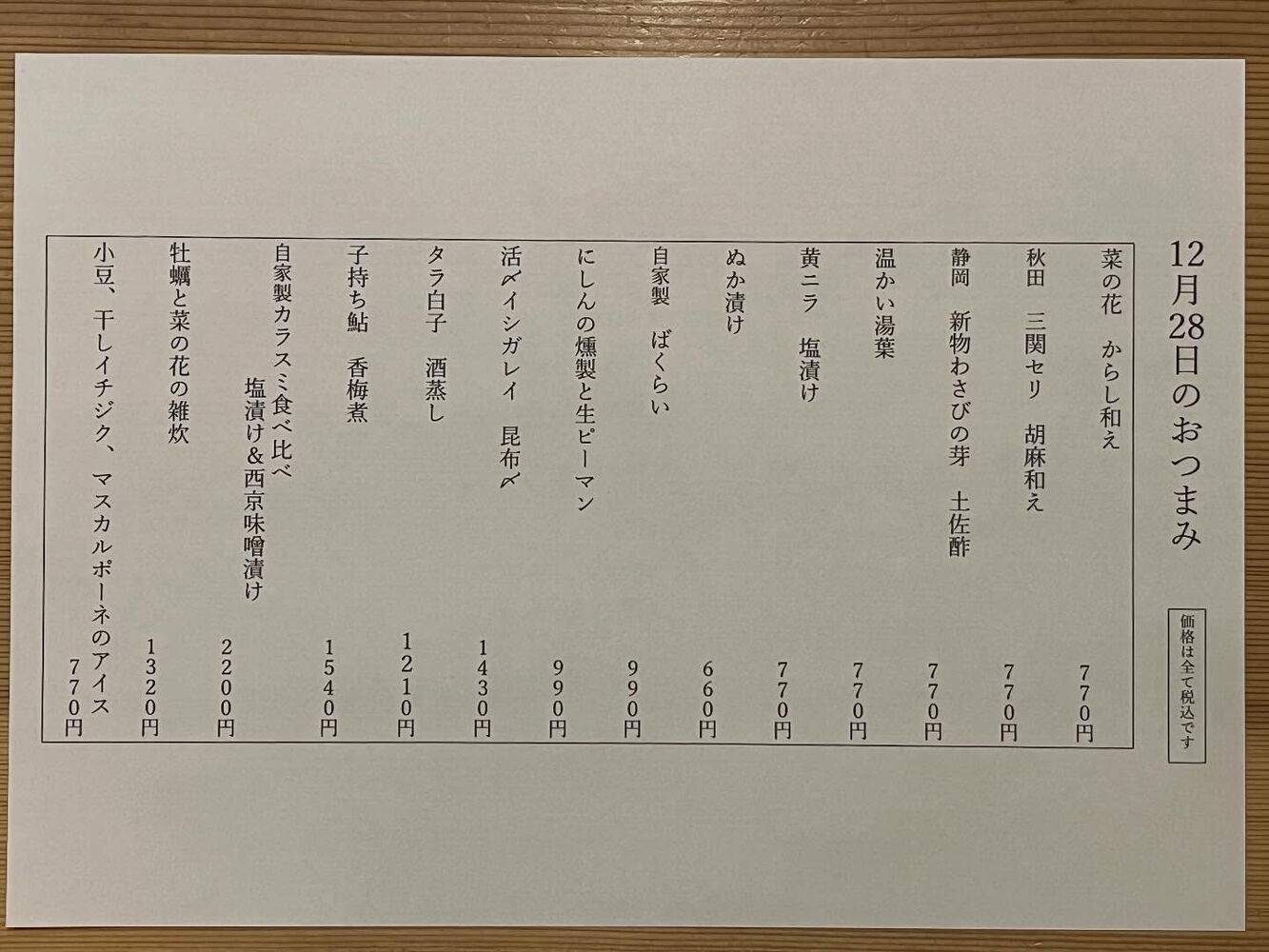 12月28日のおつまみ

価格は全て税込です

菜の花　からし和え　770円

秋田　三関セリ　胡麻和え　770円

静岡　新物わさびの芽　土佐酢　770円

温かい湯葉　770円

黄ニラ　塩漬け　770円

ぬか漬け　660円

自家製　ばくらい　990円

にしんの燻製と生ピーマン　990円

活〆イシガレイ　昆布〆　1430円

タラ白子　酒蒸し　1210円

子持ち鮎　香梅煮　1540円

自家製カラスミ食べ比べ
塩漬け＆西京味噌漬け　2200円

牡蠣と菜の花の雑炊　1320円

小豆、干しイチジク、マスカルポーネのアイス　770円